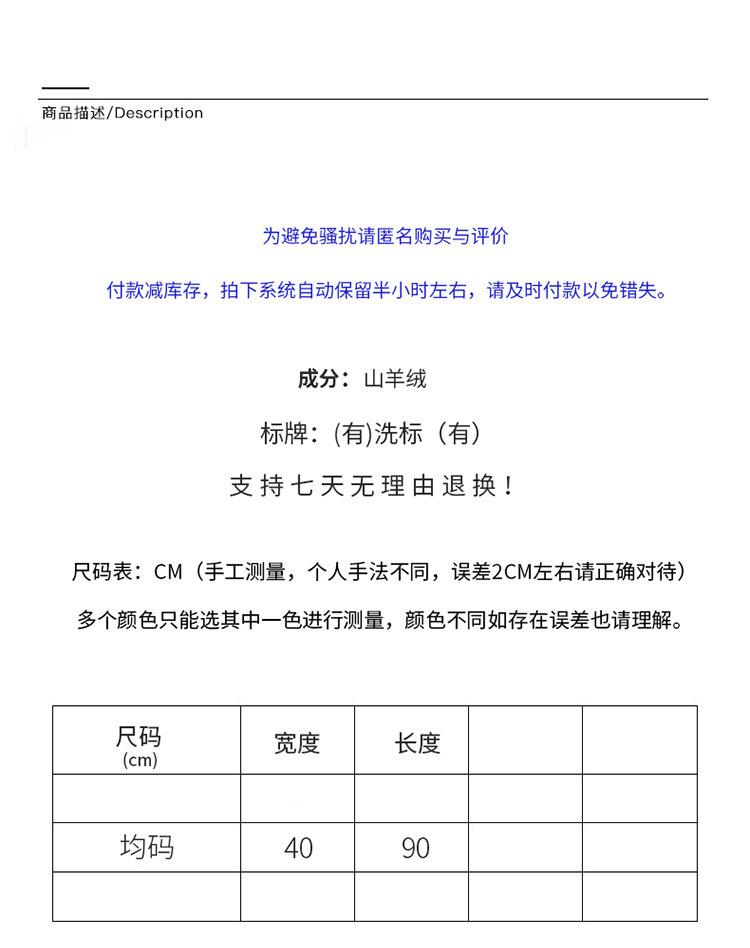 商品描述/Description

为避免骚扰请匿名购买与评价

付款减库存，拍下系统自动保留半小时左右，请及时付款以免错失。

成分：山羊绒

标牌：(有)洗标（有）

支持七天无理由退换！

尺码表：CM（手工测量，个人手法不同，误差2CM左右请正确对待）

多个颜色只能选其中一色进行测量，颜色不同如存在误差也请理解。

| 尺码 (cm) | 宽度 | 长度 | | |
|---|---|---|---|---|
| | | | | |
| 均码 | 40 | 90 | | |
| | | | | |